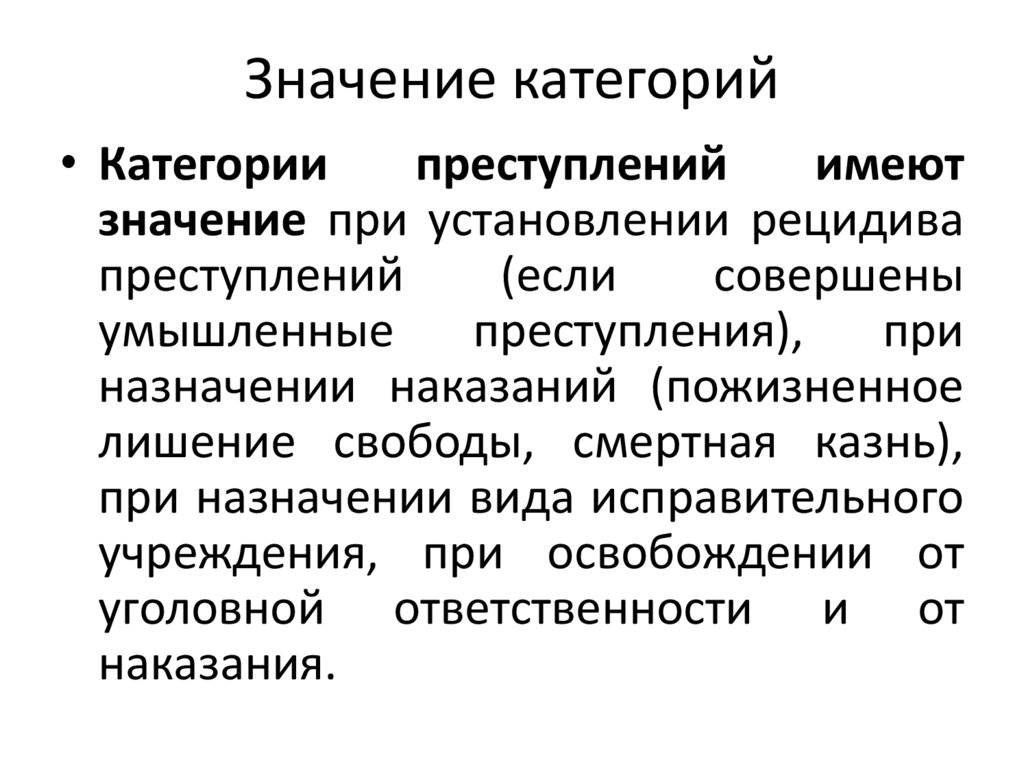 Значение категорий

• Категории преступлений имеют значение при установлении рецидива преступлений (если совершены умышленные преступления), при назначении наказаний (пожизненное лишение свободы, смертная казнь), при назначении вида исправительного учреждения, при освобождении от уголовной ответственности и от наказания.